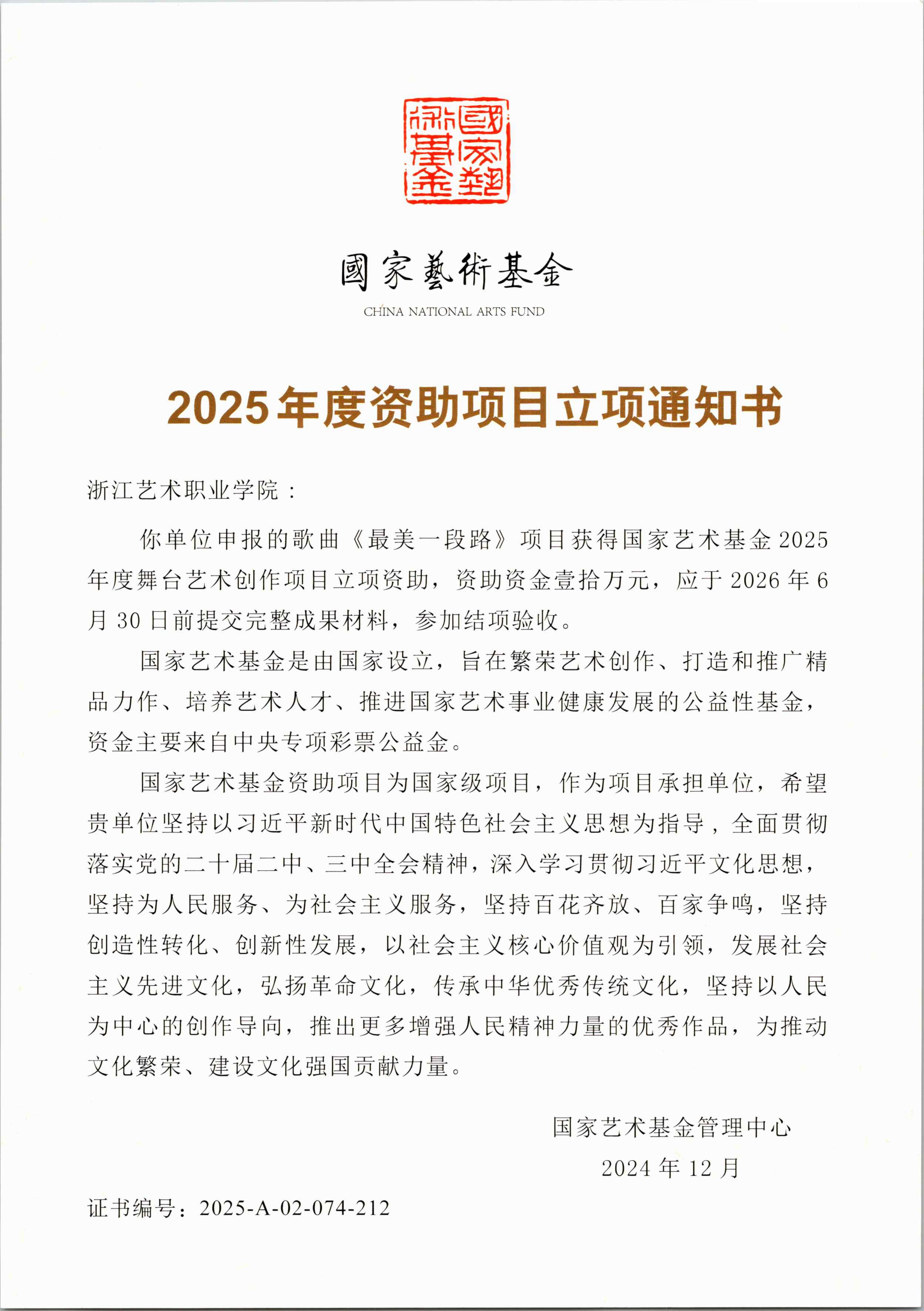 國家藝術基金

國家藝術基金
CHINA NATIONAL ARTS FUND

2025年度资助项目立项通知书

浙江艺术职业学院：

你单位申报的歌曲《最美一段路》项目获得国家艺术基金2025年度舞台艺术创作项目立项资助，资助资金壹拾万元，应于2026年6月30日前提交完整成果材料，参加结项验收。

国家艺术基金是由国家设立，旨在繁荣艺术创作、打造和推广精品力作、培养艺术人才、推进国家艺术事业健康发展的公益性基金，资金主要来自中央专项彩票公益金。

国家艺术基金资助项目为国家级项目，作为项目承担单位，希望贵单位坚持以习近平新时代中国特色社会主义思想为指导，全面贯彻落实党的二十届二中、三中全会精神，深入学习贯彻习近平文化思想，坚持为人民服务、为社会主义服务，坚持百花齐放、百家争鸣，坚持创造性转化、创新性发展，以社会主义核心价值观为引领，发展社会主义先进文化，弘扬革命文化，传承中华优秀传统文化，坚持以人民为中心的创作导向，推出更多增强人民精神力量的优秀作品，为推动文化繁荣、建设文化强国贡献力量。

国家艺术基金管理中心
2024年12月

证书编号：2025-A-02-074-212